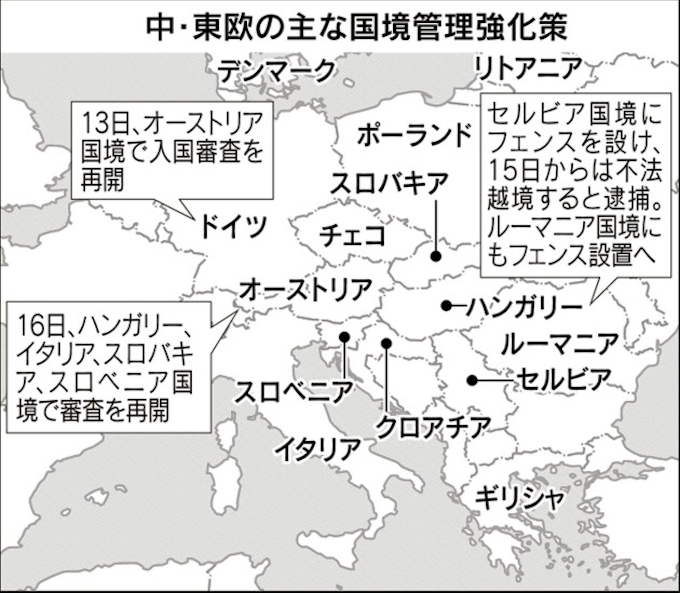 中・東欧の主な国境管理強化策

デンマーク

リトアニア

13日、オーストリア国境で入国審査を再開

ポーランド

セルビア国境にフェンスを設け、15日からは不法越境すると逮捕。ルーマニア国境にもフェンス設置へ

スロバキア

ドイツ

チェコ

オーストリア

ハンガリー

16日、ハンガリー、イタリア、スロバキア、スロベニア国境で審査を再開

ルーマニア

セルビア

スロベニア

クロアチア

イタリア

ギリシャ